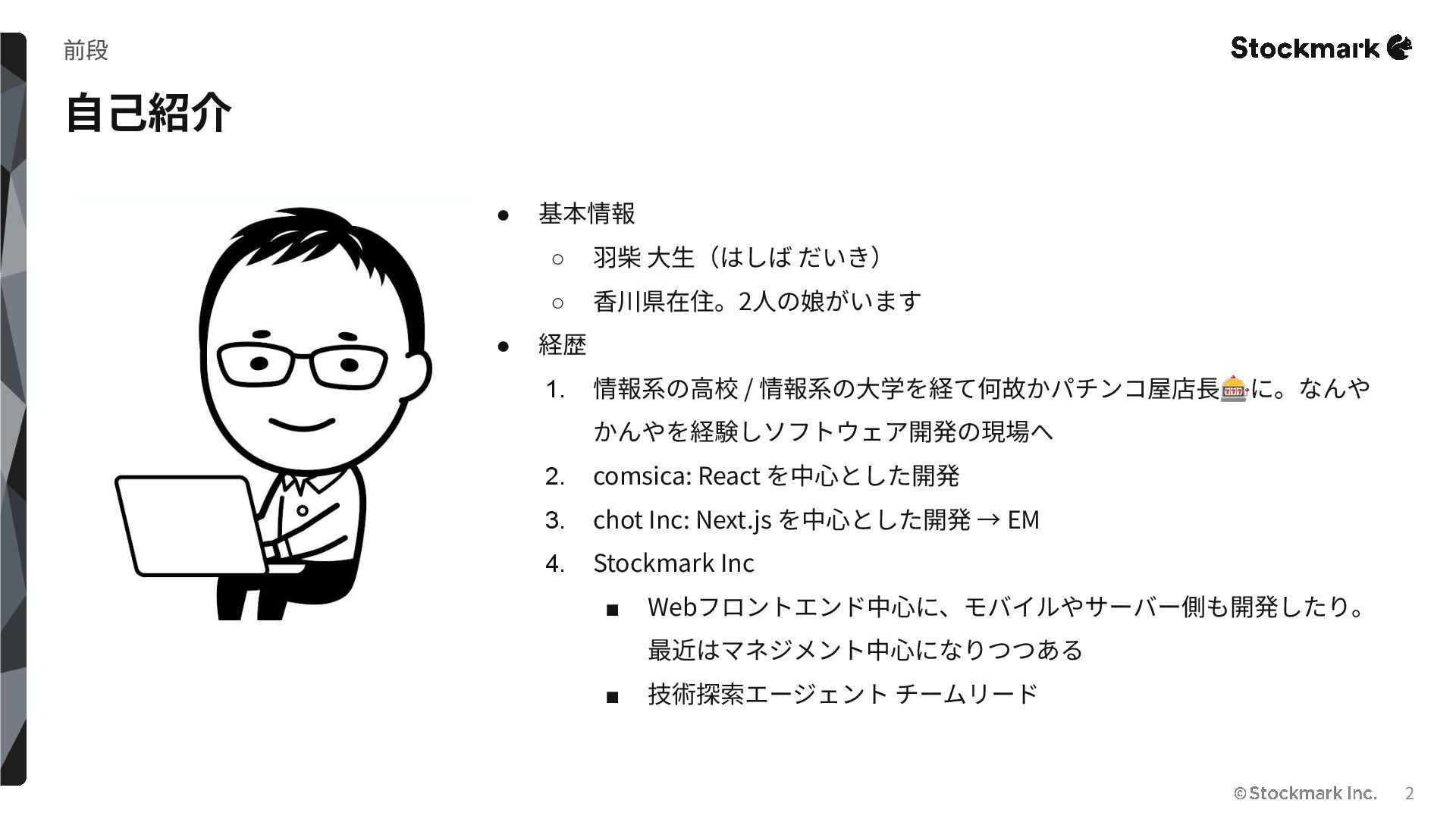 前段

Stockmark

自己紹介

● 基本情報
  ○ 羽柴 大生（はしば だいき）
  ○ 香川県在住。2人の娘がいます
● 経歴
  1. 情報系の高校 / 情報系の大学を経て何故かパチンコ屋店長🎰に。なんやかんやを経験しソフトウェア開発の現場へ
  2. comsica: React を中心とした開発
  3. chot Inc: Next.js を中心とした開発 → EM
  4. Stockmark Inc
    ■ Webフロントエンド中心に、モバイルやサーバー側も開発したり。最近はマネジメント中心になりつつある
    ■ 技術探索エージェント チームリード

© Stockmark Inc. 2